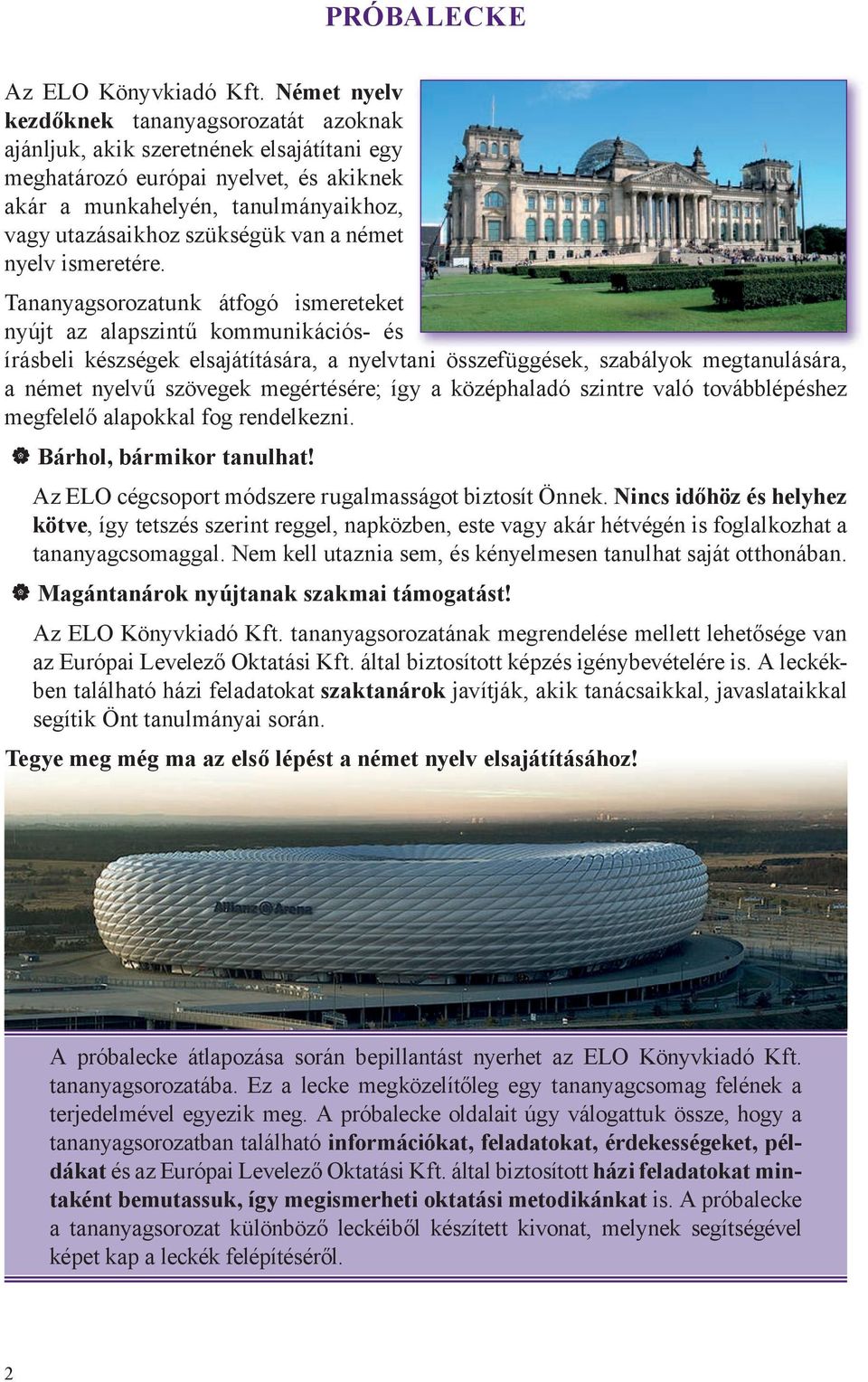 PRÓBALECKE

Az ELO Könyvkiadó Kft. Német nyelv kezdőknek tananyagsorozatát azoknak ajánljuk, akik szeretnének elsajátítani egy meghatározó európai nyelvet, és akiknek akár a munkahelyén, tanulmányaikhoz, vagy utazásaikhoz szükségük van a német nyelv ismeretére.

Tananyagsorozatunk átfogó ismereteket nyújt az alapszintű kommunikációs- és írásbeli készségek elsajátítására, a nyelvtani összefüggések, szabályok megtanulására, a német nyelvű szövegek megértésére; így a középhaladó szintre való továbblépéshez megfelelő alapokkal fog rendelkezni.

Bárhol, bármikor tanulhat!

Az ELO cégcsoport módszere rugalmasságot biztosít Önnek. Nincs időhöz és helyhez kötve, így tetszés szerint reggel, napközben, este vagy akár hétvégén is foglalkozhat a tananyagcsomaggal. Nem kell utaznia sem, és kényelmesen tanulhat saját otthonában.

Magántanárok nyújtanak szakmai támogatást!

Az ELO Könyvkiadó Kft. tananyagsorozatának megrendelése mellett lehetősége van az Európai Levelező Oktatási Kft. által biztosított képzés igénybevételére is. A leckékben található házi feladatokat szaktanárok javítják, akik tanácsaikkal, javaslataikkal segítik Önt tanulmányai során.

Tegye meg még ma az első lépést a német nyelv elsajátításához!

Allianz Arena

A próbalecke átlapozása során bepillantást nyerhet az ELO Könyvkiadó Kft. tananyagsorozatába. Ez a lecke megközelítőleg egy tananyagcsomag felének a terjedelmével egyezik meg. A próbalecke oldalait úgy válogattuk össze, hogy a tananyagsorozatban található információkat, feladatokat, érdekességeket, példákat és az Európai Levelező Oktatási Kft. által biztosított házi feladatokat mintaként bemutassuk, így megismerheti oktatási metodikánkat is. A próbalecke a tananyagsorozat különböző leckéiből készített kivonat, melynek segítségével képet kap a leckék felépítéséről.

2